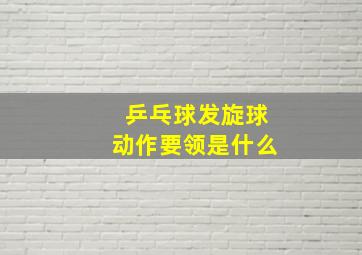 乒乓球发旋球
动作要领是什么